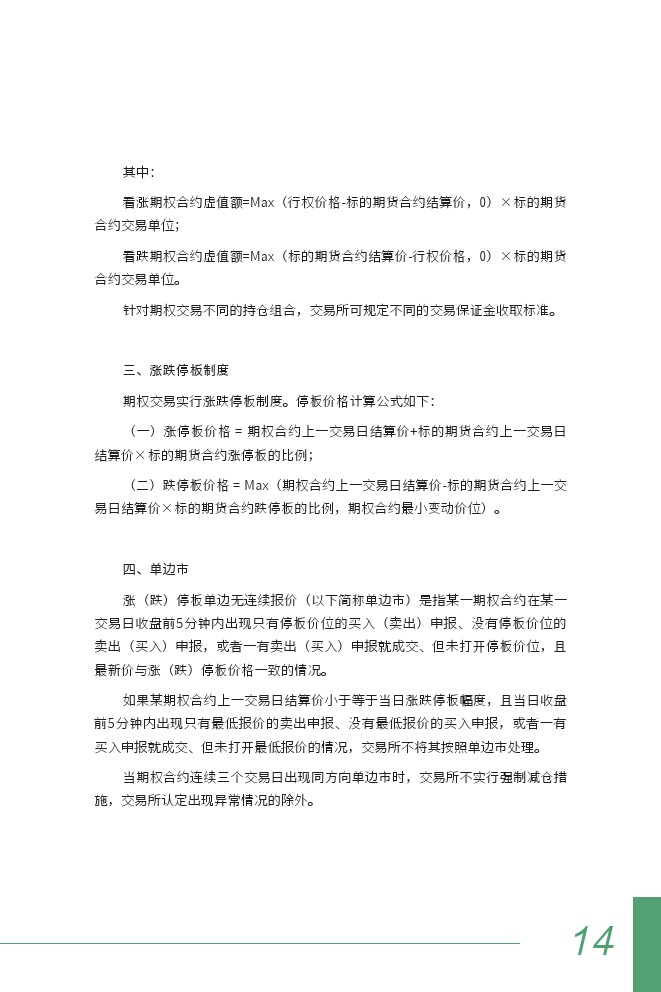 其中：

看涨期权合约虚值额=Max（行权价格-标的期货合约结算价，0）×标的期货合约交易单位；

看跌期权合约虚值额=Max（标的期货合约结算价-行权价格，0）×标的期货合约交易单位。

针对期权交易不同的持仓组合，交易所可规定不同的交易保证金收取标准。

三、涨跌停板制度

期权交易实行涨跌停板制度。停板价格计算公式如下：

（一）涨停板价格 = 期权合约上一交易日结算价+标的期货合约上一交易日结算价×标的期货合约涨停板的比例；

（二）跌停板价格 = Max（期权合约上一交易日结算价-标的期货合约上一交易日结算价×标的期货合约跌停板的比例，期权合约最小变动价位）。

四、单边市

涨（跌）停板单边无连续报价（以下简称单边市）是指某一期权合约在某一交易日收盘前5分钟内出现只有停板价位的买入（卖出）申报、没有停板价位的卖出（买入）申报，或者一有卖出（买入）申报就成交、但未打开停板价位，且最新价与涨（跌）停板价格一致的情况。

如果某期权合约上一交易日结算价小于等于当日涨跌停板幅度，且当日收盘前5分钟内出现只有最低报价的卖出申报、没有最低报价的买入申报，或者一有买入申报就成交、但未打开最低报价的情况，交易所不将其按照单边市处理。

当期权合约连续三个交易日出现同方向单边市时，交易所不实行强制减仓措施，交易所认定出现异常情况的除外。

14